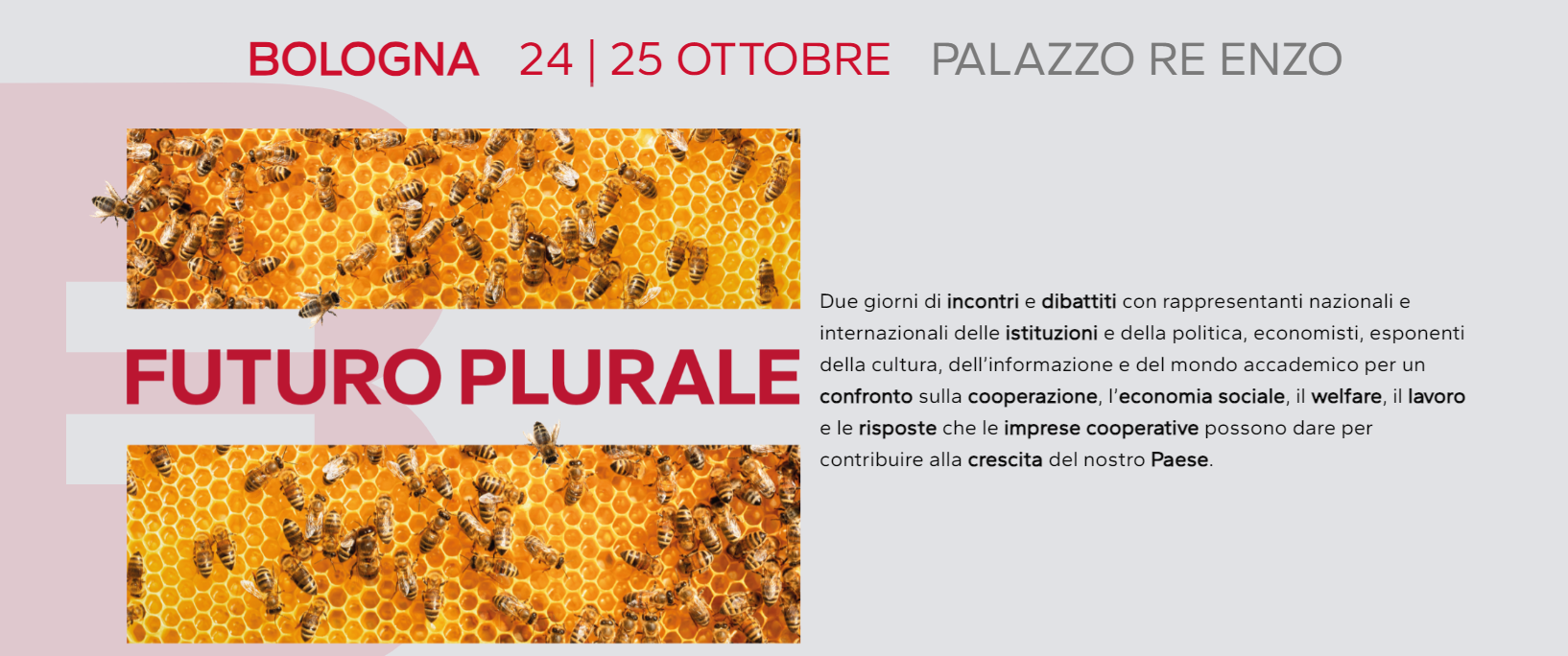 BOLOGNA 24 | 25 OTTOBRE PALAZZO RE ENZO

FUTURO PLURALE

Due giorni di incontri e dibattiti con rappresentanti nazionali e internazionali delle istituzioni e della politica, economisti, esponenti della cultura, dell'informazione e del mondo accademico per un confronto sulla cooperazione, l'economia sociale, il welfare, il lavoro e le risposte che le imprese cooperative possono dare per contribuire alla crescita del nostro Paese.